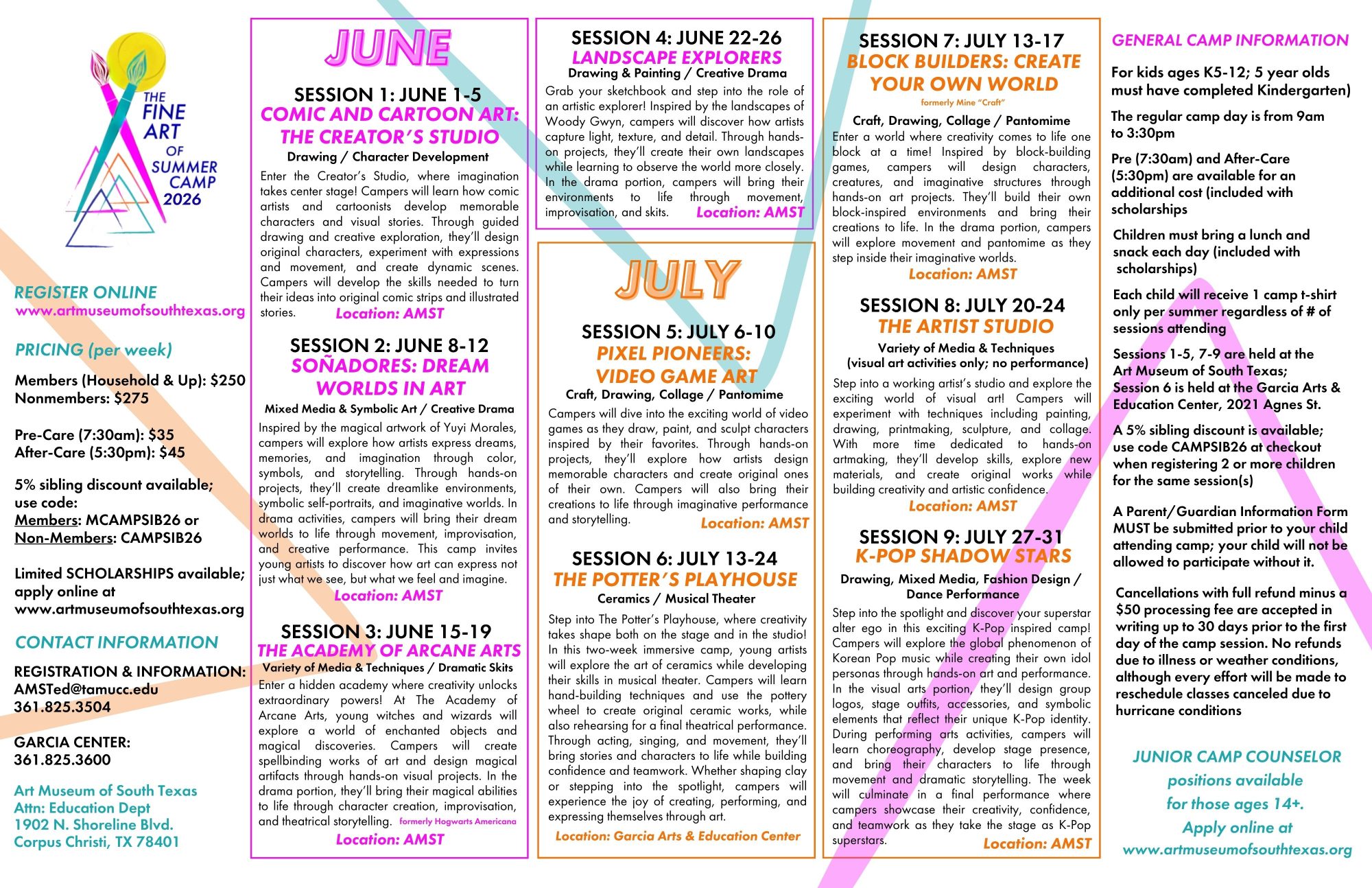 THE FINE ART OF SUMMER CAMP 2026

REGISTER ONLINE
www.artmuseumofsouthtexas.org

PRICING (per week)

Members (Household & Up): $250
Nonmembers: $275

Pre-Care (7:30am): $35
After-Care (5:30pm): $45

5% sibling discount available; use code:
Members: MCAMPSIB26 or
Non-Members: CAMPSIB26

Limited SCHOLARSHIPS available; apply online at www.artmuseumofsouthtexas.org

CONTACT INFORMATION

REGISTRATION & INFORMATION:
AMSTed@tamucc.edu
361.825.3504

GARCIA CENTER:
361.825.3600

Art Museum of South Texas
Attn: Education Dept
1902 N. Shoreline Blvd.
Corpus Christi, TX 78401

JUNE

SESSION 1: JUNE 1-5
COMIC AND CARTOON ART: THE CREATOR'S STUDIO
Drawing / Character Development
Enter the Creator's Studio, where imagination takes center stage! Campers will learn how comic artists and cartoonists develop memorable characters and visual stories. Through guided drawing and creative exploration, they'll design original characters, experiment with expressions and movement, and create dynamic scenes. Campers will develop the skills needed to turn their ideas into original comic strips and illustrated stories. Location: AMST

SESSION 2: JUNE 8-12
SOÑADORES: DREAM WORLDS IN ART
Mixed Media & Symbolic Art / Creative Drama
Inspired by the magical artwork of Yuyi Morales, campers will explore how artists express dreams, memories, and imagination through color, symbols, and storytelling. Through hands-on projects, they'll create dreamlike environments, symbolic self-portraits, and imaginative worlds. In drama activities, campers will bring their dream worlds to life through movement, improvisation, and creative performance. This camp invites young artists to discover how art can express not just what we see, but what we feel and imagine.
Location: AMST

SESSION 3: JUNE 15-19
THE ACADEMY OF ARCANE ARTS
Variety of Media & Techniques / Dramatic Skits
Enter a hidden academy where creativity unlocks extraordinary powers! At The Academy of Arcane Arts, young witches and wizards will explore a world of enchanted objects and magical discoveries. Campers will create spellbinding works of art and design magical artifacts through hands-on visual projects. In the drama portion, they'll bring their magical abilities to life through character creation, improvisation, and theatrical storytelling. formerly Hogwarts Americana
Location: AMST

SESSION 4: JUNE 22-26
LANDSCAPE EXPLORERS
Drawing & Painting / Creative Drama
Grab your sketchbook and step into the role of an artistic explorer! Inspired by the landscapes of Woody Gwyn, campers will discover how artists capture light, texture, and detail. Through hands-on projects, they'll create their own landscapes while learning to observe the world more closely. In the drama portion, campers will bring their environments to life through movement, improvisation, and skits. Location: AMST

JULY

SESSION 5: JULY 6-10
PIXEL PIONEERS: VIDEO GAME ART
Craft, Drawing, Collage / Pantomime
Campers will dive into the exciting world of video games as they draw, paint, and sculpt characters inspired by their favorites. Through hands-on projects, they'll explore how artists design memorable characters and create original ones of their own. Campers will also bring their creations to life through imaginative performance and storytelling. Location: AMST

SESSION 6: JULY 13-24
THE POTTER'S PLAYHOUSE
Ceramics / Musical Theater
Step into The Potter's Playhouse, where creativity takes shape both on the stage and in the studio! In this two-week immersive camp, young artists will explore the art of ceramics while developing their skills in musical theater. Campers will learn hand-building techniques and use the pottery wheel to create original ceramic works, while also rehearsing for a final theatrical performance. Through acting, singing, and movement, they'll bring stories and characters to life while building confidence and teamwork. Whether shaping clay or stepping into the spotlight, campers will experience the joy of creating, performing, and expressing themselves through art.
Location: Garcia Arts & Education Center

SESSION 7: JULY 13-17
BLOCK BUILDERS: CREATE YOUR OWN WORLD
formerly Mine "Craft"
Craft, Drawing, Collage / Pantomime
Enter a world where creativity comes to life one block at a time! Inspired by block-building games, campers will design characters, creatures, and imaginative structures through hands-on art projects. They'll build their own block-inspired environments and bring their creations to life. In the drama portion, campers will explore movement and pantomime as they step inside their imaginative worlds.
Location: AMST

SESSION 8: JULY 20-24
THE ARTIST STUDIO
Variety of Media & Techniques
(visual art activities only; no performance)
Step into a working artist's studio and explore the exciting world of visual art! Campers will experiment with techniques including painting, drawing, printmaking, sculpture, and collage. With more time dedicated to hands-on artmaking, they'll develop skills, explore new materials, and create original works while building creativity and artistic confidence.
Location: AMST

SESSION 9: JULY 27-31
K-POP SHADOW STARS
Drawing, Mixed Media, Fashion Design / Dance Performance
Step into the spotlight and discover your superstar alter ego in this exciting K-Pop inspired camp! Campers will explore the global phenomenon of Korean Pop music while creating their own idol personas through hands-on art and performance. In the visual arts portion, they'll design group logos, stage outfits, accessories, and symbolic elements that reflect their unique K-Pop identity. During performing arts activities, campers will learn choreography, develop stage presence, and bring their characters to life through movement and dramatic storytelling. The week will culminate in a final performance where campers showcase their creativity, confidence, and teamwork as they take the stage as K-Pop superstars. Location: AMST

GENERAL CAMP INFORMATION

For kids ages K5-12; 5 year olds must have completed Kindergarten)

The regular camp day is from 9am to 3:30pm

Pre (7:30am) and After-Care (5:30pm) are available for an additional cost (included with scholarships

Children must bring a lunch and snack each day (included with scholarships)

Each child will receive 1 camp t-shirt only per summer regardless of # of sessions attending

Sessions 1-5, 7-9 are held at the Art Museum of South Texas; Session 6 is held at the Garcia Arts & Education Center, 2021 Agnes St.

A 5% sibling discount is available; use code CAMPSIB26 at checkout when registering 2 or more children for the same session(s)

A Parent/Guardian Information Form MUST be submitted prior to your child attending camp; your child will not be allowed to participate without it.

Cancellations with full refund minus a $50 processing fee are accepted in writing up to 30 days prior to the first day of the camp session. No refunds due to illness or weather conditions, although every effort will be made to reschedule classes canceled due to hurricane conditions

JUNIOR CAMP COUNSELOR positions available for those ages 14+. Apply online at www.artmuseumofsouthtexas.org